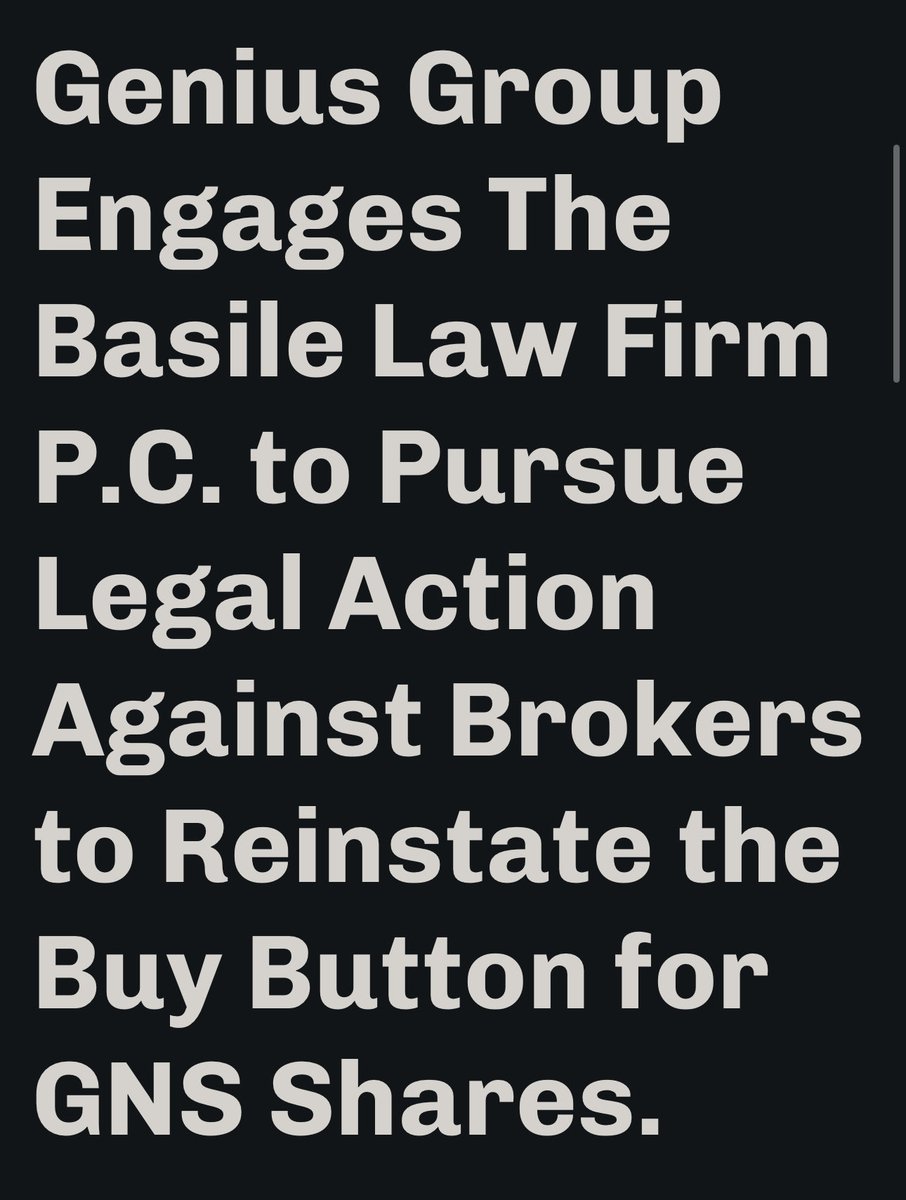 Genius Group Engages The Basile Law Firm P.C. to Pursue Legal Action Against Brokers to Reinstate the Buy Button for GNS Shares.